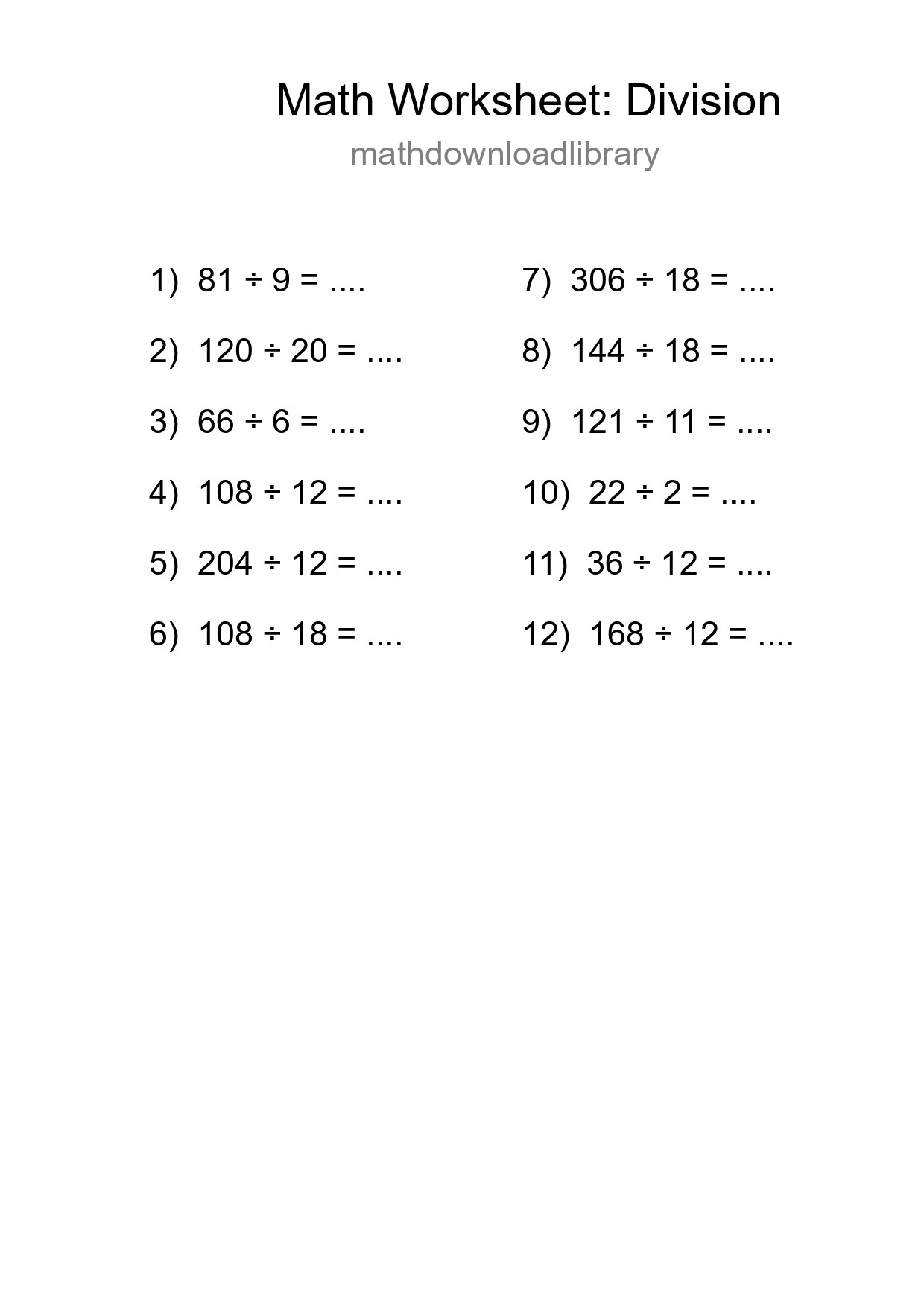 Math Worksheet: Division
mathdownloadlibrary

1) $81 \div 9 =$ ....

2) $120 \div 20 =$ ....

3) $66 \div 6 =$ ....

4) $108 \div 12 =$ ....

5) $204 \div 12 =$ ....

6) $108 \div 18 =$ ....

7) $306 \div 18 =$ ....

8) $144 \div 18 =$ ....

9) $121 \div 11 =$ ....

10) $22 \div 2 =$ ....

11) $36 \div 12 =$ ....

12) $168 \div 12 =$ ....